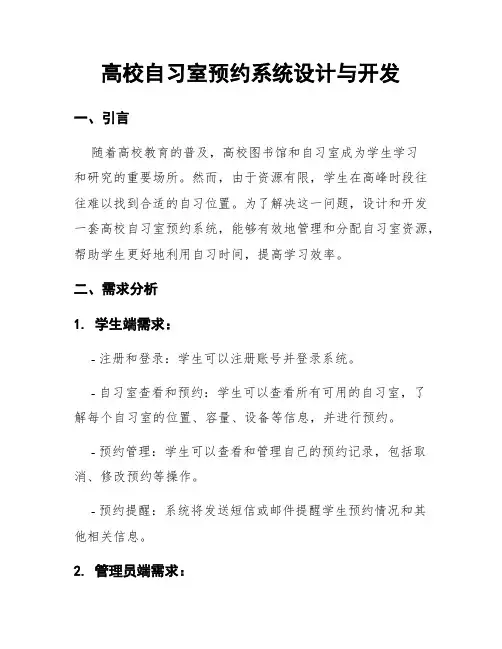 高校自习室预约系统设计与开发

一、引言

随着高校教育的普及，高校图书馆和自习室成为学生学习和研究的重要场所。然而，由于资源有限，学生在高峰时段往往难以找到合适的自习位置。为了解决这一问题，设计和开发一套高校自习室预约系统，能够有效地管理和分配自习室资源，帮助学生更好地利用自习时间，提高学习效率。

二、需求分析

1. 学生端需求：

- 注册和登录：学生可以注册账号并登录系统。

- 自习室查看和预约：学生可以查看所有可用的自习室，了解每个自习室的位置、容量、设备等信息，并进行预约。

- 预约管理：学生可以查看和管理自己的预约记录，包括取消、修改预约等操作。

- 预约提醒：系统将发送短信或邮件提醒学生预约情况和其他相关信息。

2. 管理员端需求：